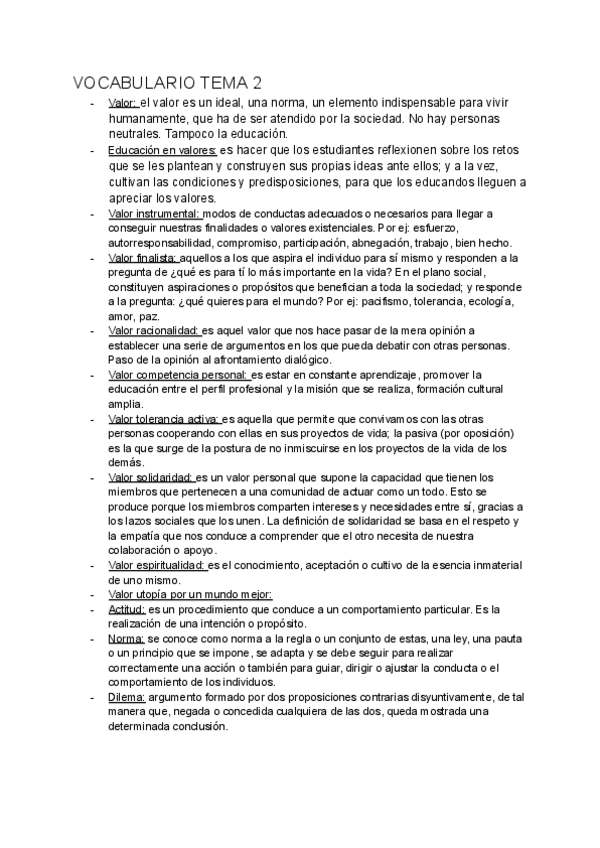 VOCABULARIO TEMA 2

- Valor: el valor es un ideal, una norma, un elemento indispensable para vivir humanamente, que ha de ser atendido por la sociedad. No hay personas neutrales. Tampoco la educación.
- Educación en valores: es hacer que los estudiantes reflexionen sobre los retos que se les plantean y construyen sus propias ideas ante ellos; y a la vez, cultivan las condiciones y predisposiciones, para que los educandos lleguen a apreciar los valores.
- Valor instrumental: modos de conductas adecuados o necesarios para llegar a conseguir nuestras finalidades o valores existenciales. Por ej: esfuerzo, autorresponsabilidad, compromiso, participación, abnegación, trabajo, bien hecho.
- Valor finalista: aquellos a los que aspira el individuo para sí mismo y responden a la pregunta de ¿qué es para tí lo más importante en la vida? En el plano social, constituyen aspiraciones o propósitos que benefician a toda la sociedad; y responde a la pregunta: ¿qué quieres para el mundo? Por ej: pacifismo, tolerancia, ecología, amor, paz.
- Valor racionalidad: es aquel valor que nos hace pasar de la mera opinión a establecer una serie de argumentos en los que pueda debatir con otras personas. Paso de la opinión al afrontamiento dialógico.
- Valor competencia personal: es estar en constante aprendizaje, promover la educación entre el perfil profesional y la misión que se realiza, formación cultural amplia.
- Valor tolerancia activa: es aquella que permite que convivamos con las otras personas cooperando con ellas en sus proyectos de vida; la pasiva (por oposición) es la que surge de la postura de no inmiscuirse en los proyectos de la vida de los demás.
- Valor solidaridad: es un valor personal que supone la capacidad que tienen los miembros que pertenecen a una comunidad de actuar como un todo. Esto se produce porque los miembros comparten intereses y necesidades entre sí, gracias a los lazos sociales que los unen. La definición de solidaridad se basa en el respeto y la empatía que nos conduce a comprender que el otro necesita de nuestra colaboración o apoyo.
- Valor espiritualidad: es el conocimiento, aceptación o cultivo de la esencia inmaterial de uno mismo.
- Valor utopía por un mundo mejor:
- Actitud: es un procedimiento que conduce a un comportamiento particular. Es la realización de una intención o propósito.
- Norma: se conoce como norma a la regla o un conjunto de estas, una ley, una pauta o un principio que se impone, se adapta y se debe seguir para realizar correctamente una acción o también para guiar, dirigir o ajustar la conducta o el comportamiento de los individuos.
- Dilema: argumento formado por dos proposiciones contrarias disyuntivamente, de tal manera que, negada o concedida cualquiera de las dos, queda mostrada una determinada conclusión.